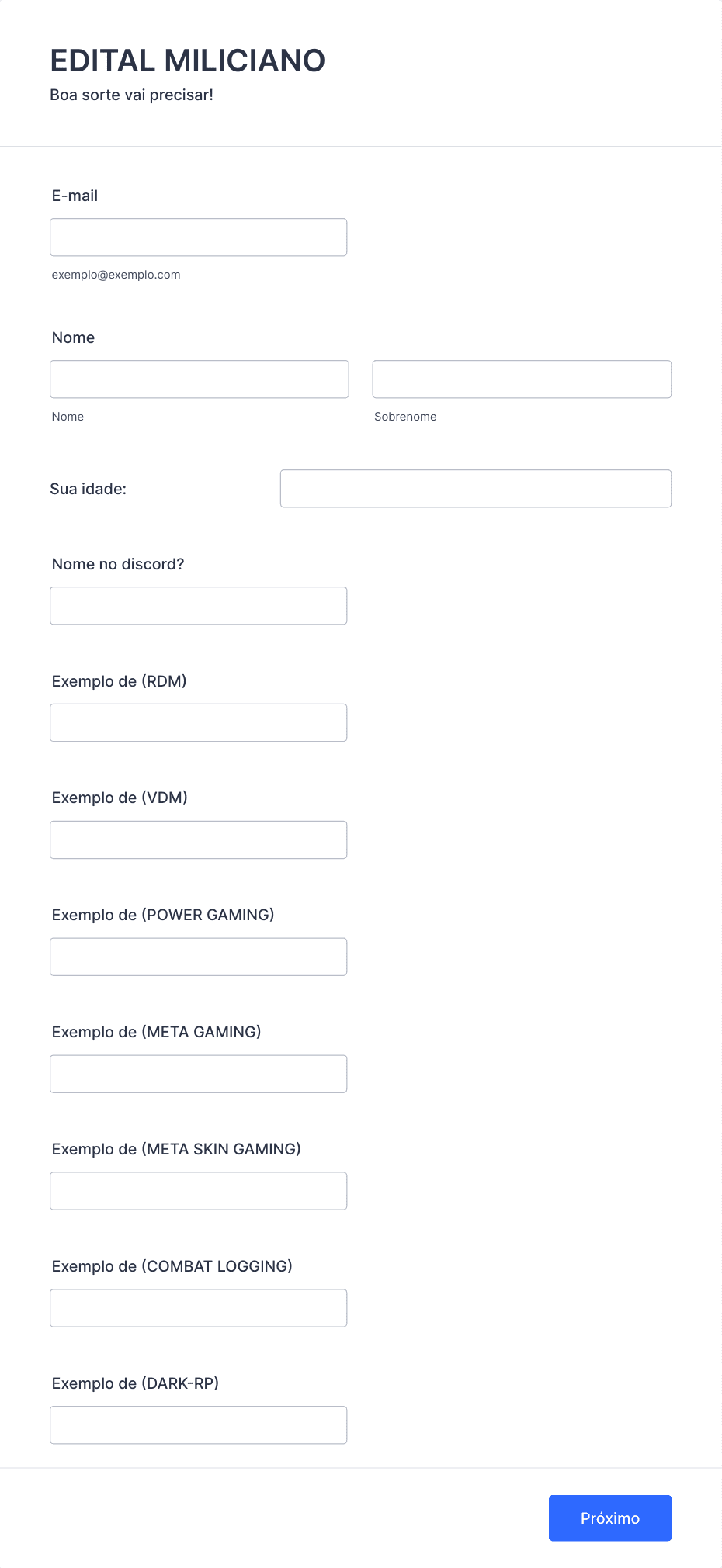 EDITAL MILICIANO
Boa sorte vai precisar!

E-mail

exemplo@exemplo.com

Nome

Nome

Sobrenome

Sua idade:

Nome no discord?

Exemplo de (RDM)

Exemplo de (VDM)

Exemplo de (POWER GAMING)

Exemplo de (META GAMING)

Exemplo de (META SKIN GAMING)

Exemplo de (COMBAT LOGGING)

Exemplo de (DARK-RP)

Próximo